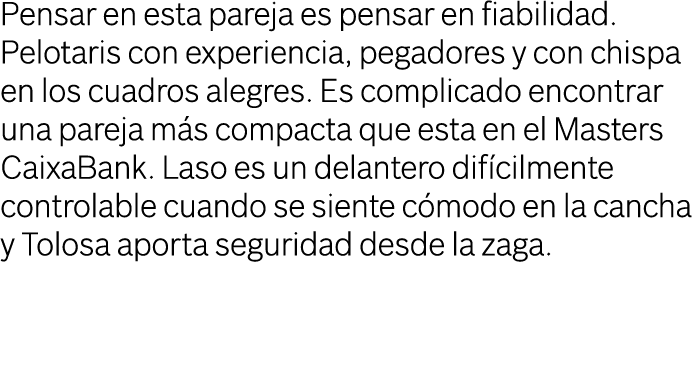 Pensar en esta pareja es pensar en fiabilidad. Pelotaris con experiencia, pegadores y con chispa en los cuadros alegres. Es complicado encontrar una pareja más compacta que esta en el Masters CaixaBank. Laso es un delantero difícilmente controlable cuando se siente cómodo en la cancha y Tolosa aporta seguridad desde la zaga.